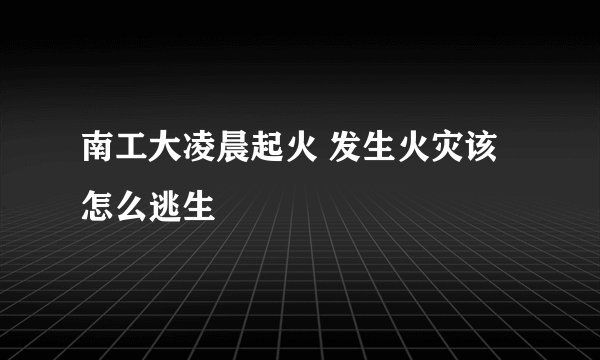 南工大凌晨起火 发生火灾该怎么逃生